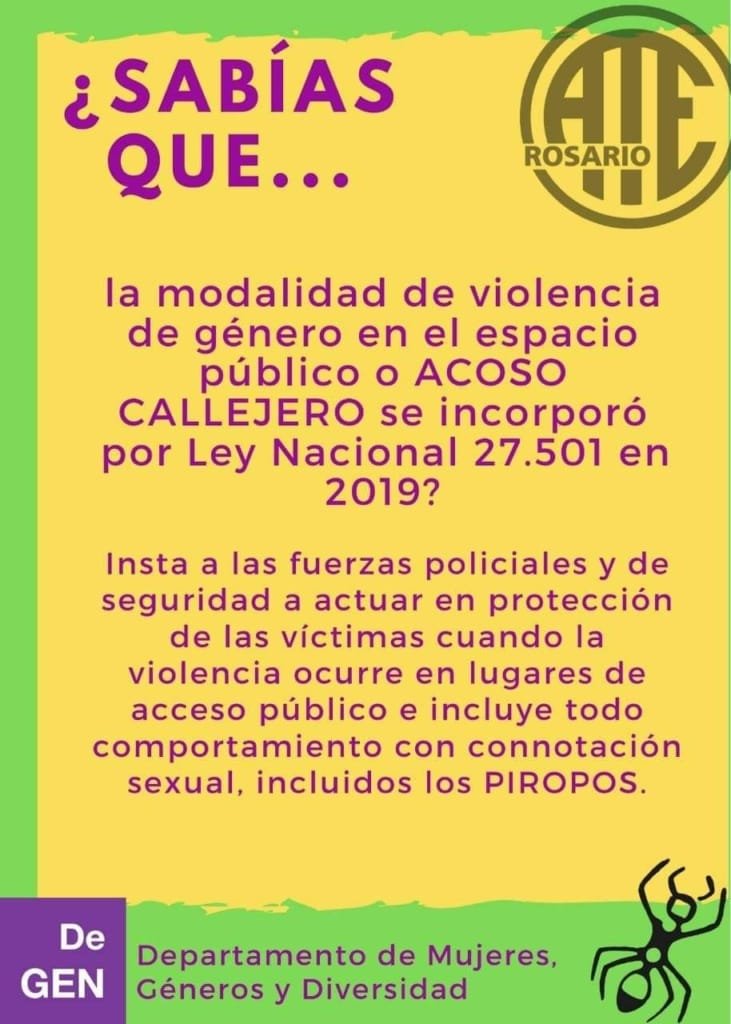 ¿SABÍAS QUE...

ATE
ROSARIO

la modalidad de violencia de género en el espacio público o ACOSO CALLEJERO se incorporó por Ley Nacional 27.501 en 2019?

Insta a las fuerzas policiales y de seguridad a actuar en protección de las víctimas cuando la violencia ocurre en lugares de acceso público e incluye todo comportamiento con connotación sexual, incluidos los PIROPOS.

De
GEN

Departamento de Mujeres,
Géneros y Diversidad